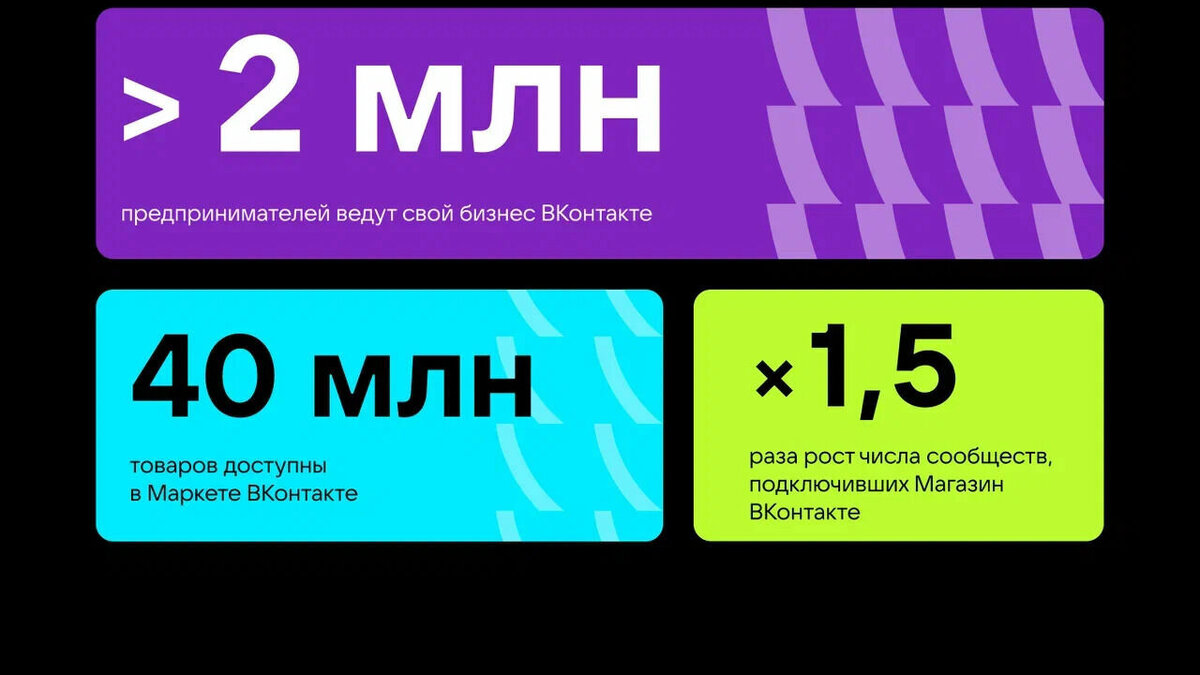 > 2 млн

предпринимателей ведут свой бизнес ВКонтакте

40 млн

товаров доступны в Маркете ВКонтакте

×1,5

раза рост числа сообществ, подключивших Магазин ВКонтакте